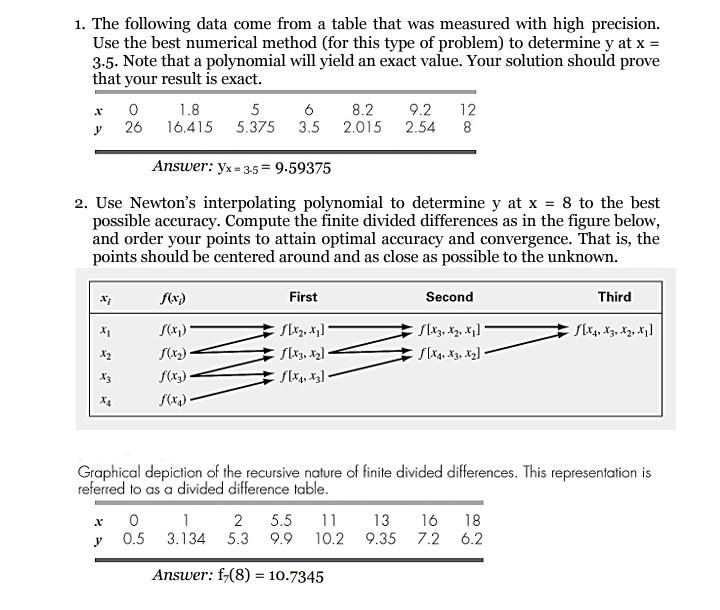 1. The following data come from a table that was measured with high precision. Use the best numerical method (for this type of problem) to determine y at x = 3.5. Note that a polynomial will yield an exact value. Your solution should prove that your result is exact.

| $x$ | 0 | 1.8 | 5 | 6 | 8.2 | 9.2 | 12 |
|---|---|---|---|---|---|---|---|
| $y$ | 26 | 16.415 | 5.375 | 3.5 | 2.015 | 2.54 | 8 |

Answer: $y_{x=3.5} = 9.59375$

2. Use Newton's interpolating polynomial to determine y at x = 8 to the best possible accuracy. Compute the finite divided differences as in the figure below, and order your points to attain optimal accuracy and convergence. That is, the points should be centered around and as close as possible to the unknown.

| $x_i$ | $f(x_i)$ | First | Second | Third |
|---|---|---|---|---|
| $x_1$ | $f(x_1)$ | $f[x_2, x_1]$ | $f[x_3, x_2, x_1]$ | $f[x_4, x_3, x_2, x_1]$ |
| $x_2$ | $f(x_2)$ | $f[x_3, x_2]$ | $f[x_4, x_3, x_2]$ | |
| $x_3$ | $f(x_3)$ | $f[x_4, x_3]$ | | |
| $x_4$ | $f(x_4)$ | | | |

Graphical depiction of the recursive nature of finite divided differences. This representation is referred to as a divided difference table.

| $x$ | 0 | 1 | 2 | 5.5 | 11 | 13 | 16 | 18 |
|---|---|---|---|---|---|---|---|---|
| $y$ | 0.5 | 3.134 | 5.3 | 9.9 | 10.2 | 9.35 | 7.2 | 6.2 |

Answer: $f_7(8) = 10.7345$